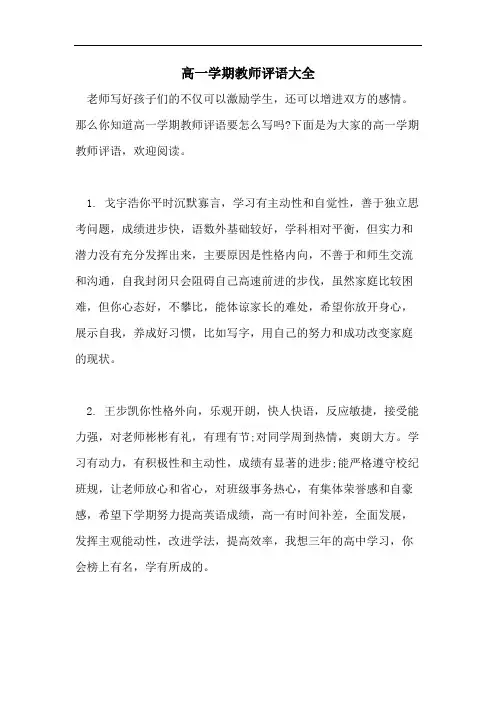 高一学期教师评语大全

老师写好孩子们的不仅可以激励学生，还可以增进双方的感情。那么你知道高一学期教师评语要怎么写吗?下面是为大家的高一学期教师评语，欢迎阅读。

1. 戈宇浩你平时沉默寡言，学习有主动性和自觉性，善于独立思考问题，成绩进步快，语数外基础较好，学科相对平衡，但实力和潜力没有充分发挥出来，主要原因是性格内向，不善于和师生交流和沟通，自我封闭只会阻碍自己高速前进的步伐，虽然家庭比较困难，但你心态好，不攀比，能体谅家长的难处，希望你放开身心，展示自我，养成好习惯，比如写字，用自己的努力和成功改变家庭的现状。

2. 王步凯你性格外向，乐观开朗，快人快语，反应敏捷，接受能力强，对老师彬彬有礼，有理有节;对同学周到热情，爽朗大方。学习有动力，有积极性和主动性，成绩有显著的进步;能严格遵守校纪班规，让老师放心和省心，对班级事务热心，有集体荣誉感和自豪感，希望下学期努力提高英语成绩，高一有时间补差，全面发展，发挥主观能动性，改进学法，提高效率，我想三年的高中学习，你会榜上有名，学有所成的。